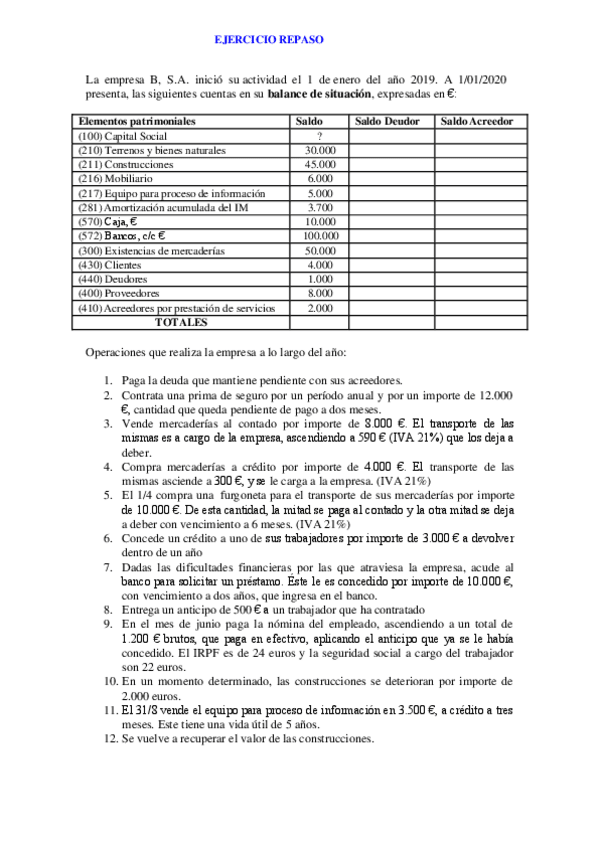 EJERCICIO REPASO

La empresa B, S.A. inició su actividad el 1 de enero del año 2019. A 1/01/2020 presenta, las siguientes cuentas en su **balance de situación**, expresadas en €:

| Elementos patrimoniales | Saldo | Saldo Deudor | Saldo Acreedor |
|---|---|---|---|
| (100) Capital Social | ? | | |
| (210) Terrenos y bienes naturales | 30.000 | | |
| (211) Construcciones | 45.000 | | |
| (216) Mobiliario | 6.000 | | |
| (217) Equipo para proceso de información | 5.000 | | |
| (281) Amortización acumulada del IM | 3.700 | | |
| (570) Caja, € | 10.000 | | |
| (572) Bancos, c/c € | 100.000 | | |
| (300) Existencias de mercaderías | 50.000 | | |
| (430) Clientes | 4.000 | | |
| (440) Deudores | 1.000 | | |
| (400) Proveedores | 8.000 | | |
| (410) Acreedores por prestación de servicios | 2.000 | | |
| TOTALES | | | |

Operaciones que realiza la empresa a lo largo del año:

1. Paga la deuda que mantiene pendiente con sus acreedores.
2. Contrata una prima de seguro por un período anual y por un importe de 12.000 €, cantidad que queda pendiente de pago a dos meses.
3. Vende mercaderías al contado por importe de 8.000 €. El transporte de las mismas es a cargo de la empresa, ascendiendo a 590 € (IVA 21%) que los deja a deber.
4. Compra mercaderías a crédito por importe de 4.000 €. El transporte de las mismas asciende a 300 €, y se le carga a la empresa. (IVA 21%)
5. El 1/4 compra una furgoneta para el transporte de sus mercaderías por importe de 10.000 €. De esta cantidad, la mitad se paga al contado y la otra mitad se deja a deber con vencimiento a 6 meses. (IVA 21%)
6. Concede un crédito a uno de sus trabajadores por importe de 3.000 € a devolver dentro de un año
7. Dadas las dificultades financieras por las que atraviesa la empresa, acude al banco para solicitar un préstamo. Este le es concedido por importe de 10.000 €, con vencimiento a dos años, que ingresa en el banco.
8. Entrega un anticipo de 500 € a un trabajador que ha contratado
9. En el mes de junio paga la nómina del empleado, ascendiendo a un total de 1.200 € brutos, que paga en efectivo, aplicando el anticipo que ya se le había concedido. El IRPF es de 24 euros y la seguridad social a cargo del trabajador son 22 euros.
10. En un momento determinado, las construcciones se deterioran por importe de 2.000 euros.
11. El 31/8 vende el equipo para proceso de información en 3.500 €, a crédito a tres meses. Este tiene una vida útil de 5 años.
12. Se vuelve a recuperar el valor de las construcciones.